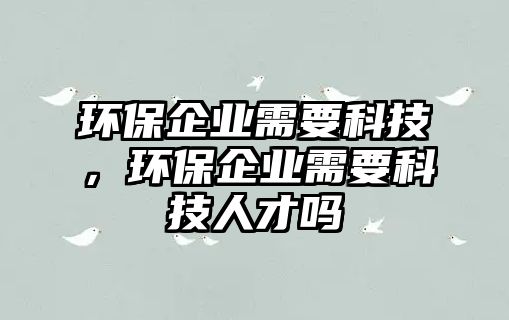 环保企业需要科技，环保企业需要科技人才吗